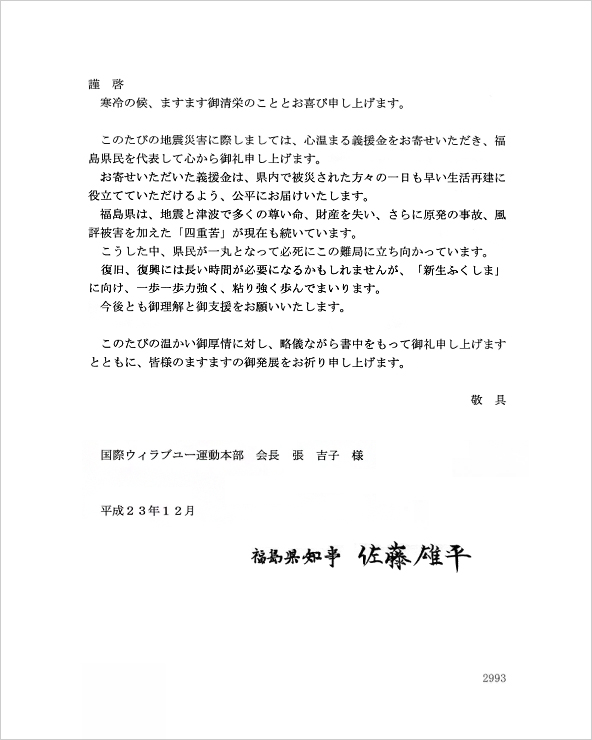 謹　啓
寒冷の候、ますます御清栄のこととお喜び申し上げます。

このたびの地震災害に際しましては、心温まる義援金をお寄せいただき、福島県民を代表して心から御礼申し上げます。
お寄せいただいた義援金は、県内で被災された方々の一日も早い生活再建に役立てていただけるよう、公平にお届けいたします。
福島県は、地震と津波で多くの尊い命、財産を失い、さらに原発の事故、風評被害を加えた「四重苦」が現在も続いています。
こうした中、県民が一丸となって必死にこの難局に立ち向かっています。
復旧、復興には長い時間が必要になるかもしれませんが、「新生ふくしま」に向け、一歩一歩力強く、粘り強く歩んでまいります。
今後とも御理解と御支援をお願いいたします。

このたびの温かい御厚情に対し、略儀ながら書中をもって御礼申し上げますとともに、皆様のますますの御発展をお祈り申し上げます。

敬　具

国際ウィラブユー運動本部　会長　張　吉子　様

平成２３年１２月

福島県知事　佐藤雄平

2993